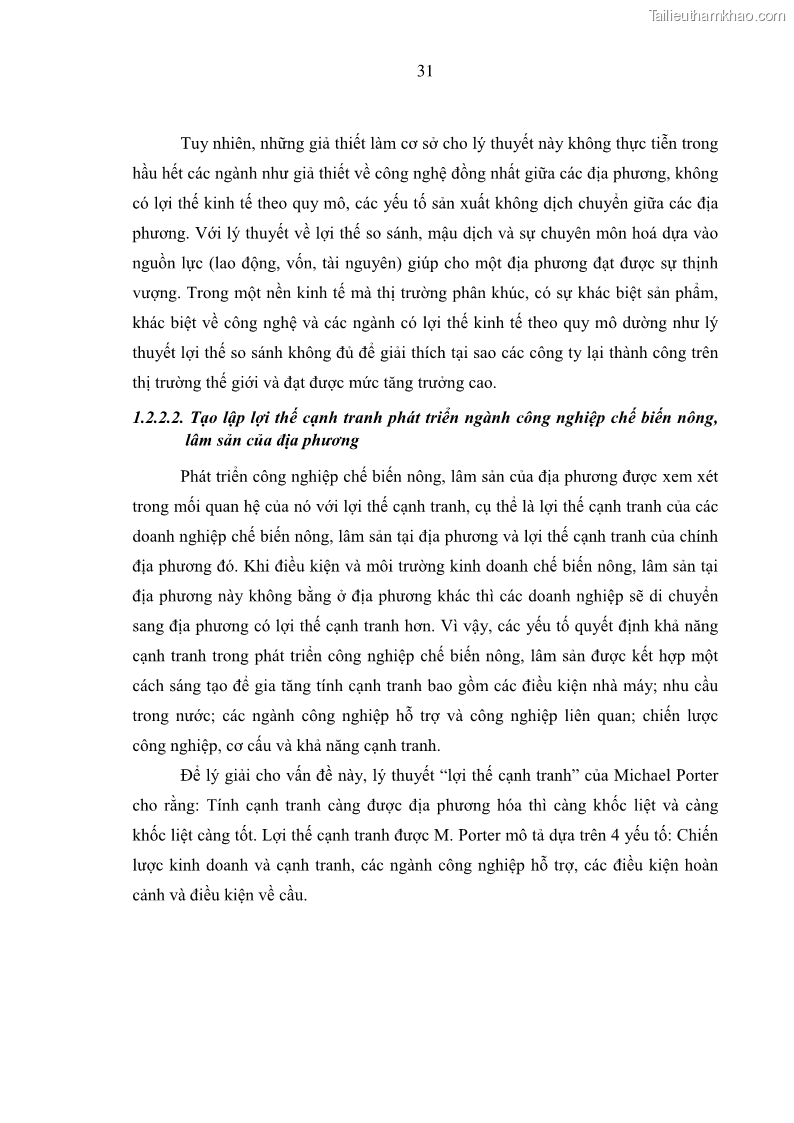 Tailieuthamkhao.com

31

Tuy nhiên, những giả thiết làm cơ sở cho lý thuyết này không thực tiễn trong hầu hết các ngành như giả thiết về công nghệ đồng nhất giữa các địa phương, không có lợi thế kinh tế theo quy mô, các yếu tố sản xuất không dịch chuyển giữa các địa phương. Với lý thuyết về lợi thế so sánh, mậu dịch và sự chuyên môn hoá dựa vào nguồn lực (lao động, vốn, tài nguyên) giúp cho một địa phương đạt được sự thịnh vượng. Trong một nền kinh tế mà thị trường phân khúc, có sự khác biệt sản phẩm, khác biệt về công nghệ và các ngành có lợi thế kinh tế theo quy mô dường như lý thuyết lợi thế so sánh không đủ để giải thích tại sao các công ty lại thành công trên thị trường thế giới và đạt được mức tăng trưởng cao.

1.2.2.2. Tạo lập lợi thế cạnh tranh phát triển ngành công nghiệp chế biến nông, lâm sản của địa phương

Phát triển công nghiệp chế biến nông, lâm sản của địa phương được xem xét trong mối quan hệ của nó với lợi thế cạnh tranh, cụ thể là lợi thế cạnh tranh của các doanh nghiệp chế biến nông, lâm sản tại địa phương và lợi thế cạnh tranh của chính địa phương đó. Khi điều kiện và môi trường kinh doanh chế biến nông, lâm sản tại địa phương này không bằng ở địa phương khác thì các doanh nghiệp sẽ di chuyển sang địa phương có lợi thế cạnh tranh hơn. Vì vậy, các yếu tố quyết định khả năng cạnh tranh trong phát triển công nghiệp chế biến nông, lâm sản được kết hợp một cách sáng tạo để gia tăng tính cạnh tranh bao gồm các điều kiện nhà máy; nhu cầu trong nước; các ngành công nghiệp hỗ trợ và công nghiệp liên quan; chiến lược công nghiệp, cơ cấu và khả năng cạnh tranh.

Để lý giải cho vấn đề này, lý thuyết “lợi thế cạnh tranh” của Michael Porter cho rằng: Tính cạnh tranh càng được địa phương hóa thì càng khốc liệt và càng khốc liệt càng tốt. Lợi thế cạnh tranh được M. Porter mô tả dựa trên 4 yếu tố: Chiến lược kinh doanh và cạnh tranh, các ngành công nghiệp hỗ trợ, các điều kiện hoàn cảnh và điều kiện về cầu.